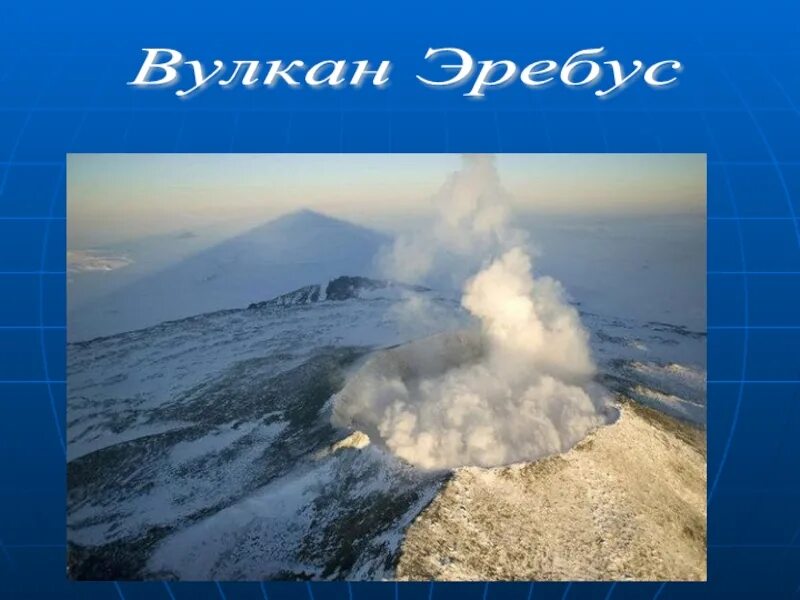 Вулкан Эребус